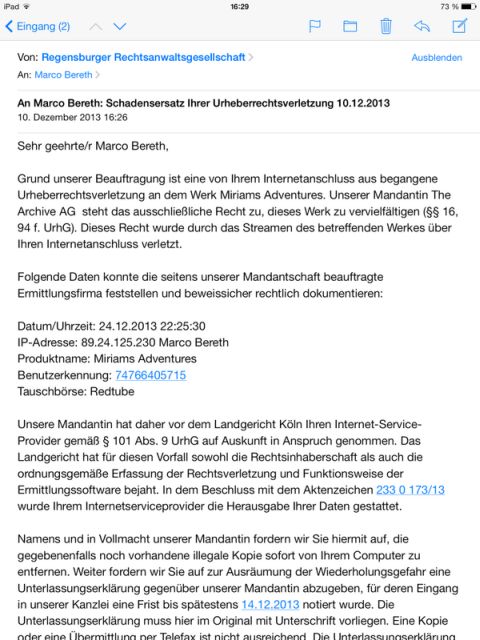 iPad 16:29 73 %

Eingang (2)

Von: Regensburger Rechtsanwaltsgesellschaft
Ausblenden
An: Marco Bereth

An Marco Bereth: Schadensersatz Ihrer Urheberrechtsverletzung 10.12.2013
10. Dezember 2013 16:26

Sehr geehrte/r Marco Bereth,

Grund unserer Beauftragung ist eine von Ihrem Internetanschluss aus begangene Urheberrechtsverletzung an dem Werk Miriams Adventures. Unserer Mandantin The Archive AG steht das ausschließliche Recht zu, dieses Werk zu vervielfältigen (§§ 16, 94 f. UrhG). Dieses Recht wurde durch das Streamen des betreffenden Werkes über Ihren Internetanschluss verletzt.

Folgende Daten konnte die seitens unserer Mandantschaft beauftragte Ermittlungsfirma feststellen und beweissicher rechtlich dokumentieren:

Datum/Uhrzeit: 24.12.2013 22:25:30
IP-Adresse: 89.24.125.230 Marco Bereth
Produktname: Miriams Adventures
Benutzerkennung: 74766405715
Tauschbörse: Redtube

Unsere Mandantin hat daher vor dem Landgericht Köln Ihren Internet-Service-Provider gemäß § 101 Abs. 9 UrhG auf Auskunft in Anspruch genommen. Das Landgericht hat für diesen Vorfall sowohl die Rechtsinhaberschaft als auch die ordnungsgemäße Erfassung der Rechtsverletzung und Funktionsweise der Ermittlungssoftware bejaht. In dem Beschluss mit dem Aktenzeichen 233 0 173/13 wurde Ihrem Internetserviceprovider die Herausgabe Ihrer Daten gestattet.

Namens und in Vollmacht unserer Mandantin fordern wir Sie hiermit auf, die gegebenenfalls noch vorhandene illegale Kopie sofort von Ihrem Computer zu entfernen. Weiter fordern wir Sie auf zur Ausräumung der Wiederholungsgefahr eine Unterlassungserklärung gegenüber unserer Mandantin abzugeben, für deren Eingang in unserer Kanzlei eine Frist bis spätestens 14.12.2013 notiert wurde. Die Unterlassungserklärung muss hier im Original mit Unterschrift vorliegen. Eine Kopie oder eine Übermittlung per Telefax ist nicht ausreichend. Die Unterlassungserklärung